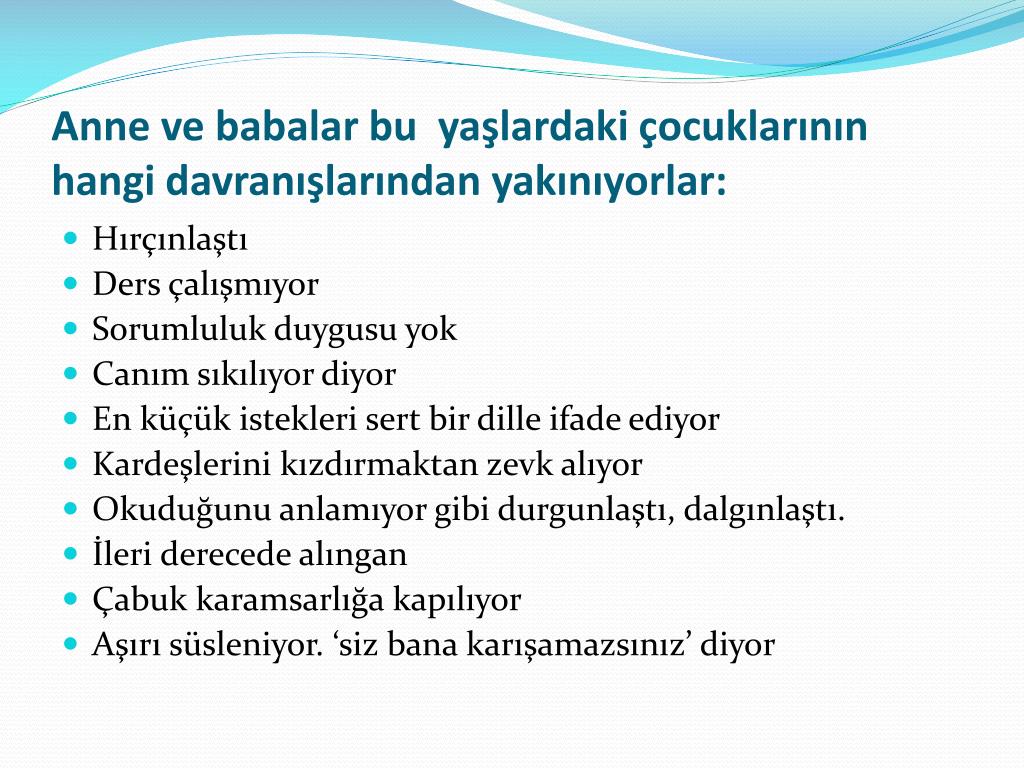 Anne ve babalar bu  yaşlardaki çocuklarının hangi davranışlarından yakınıyorlar:

- Hırçınlaştı
- Ders çalışmıyor
- Sorumluluk duygusu yok
- Canım sıkılıyor diyor
- En küçük istekleri sert bir dille ifade ediyor
- Kardeşlerini kızdırmaktan zevk alıyor
- Okuduğunu anlamıyor gibi durgunlaştı, dalgınlaştı.
- İleri derecede alıngan
- Çabuk karamsarlığa kapılıyor
- Aşırı süsleniyor. ‘siz bana karışamazsınız’ diyor